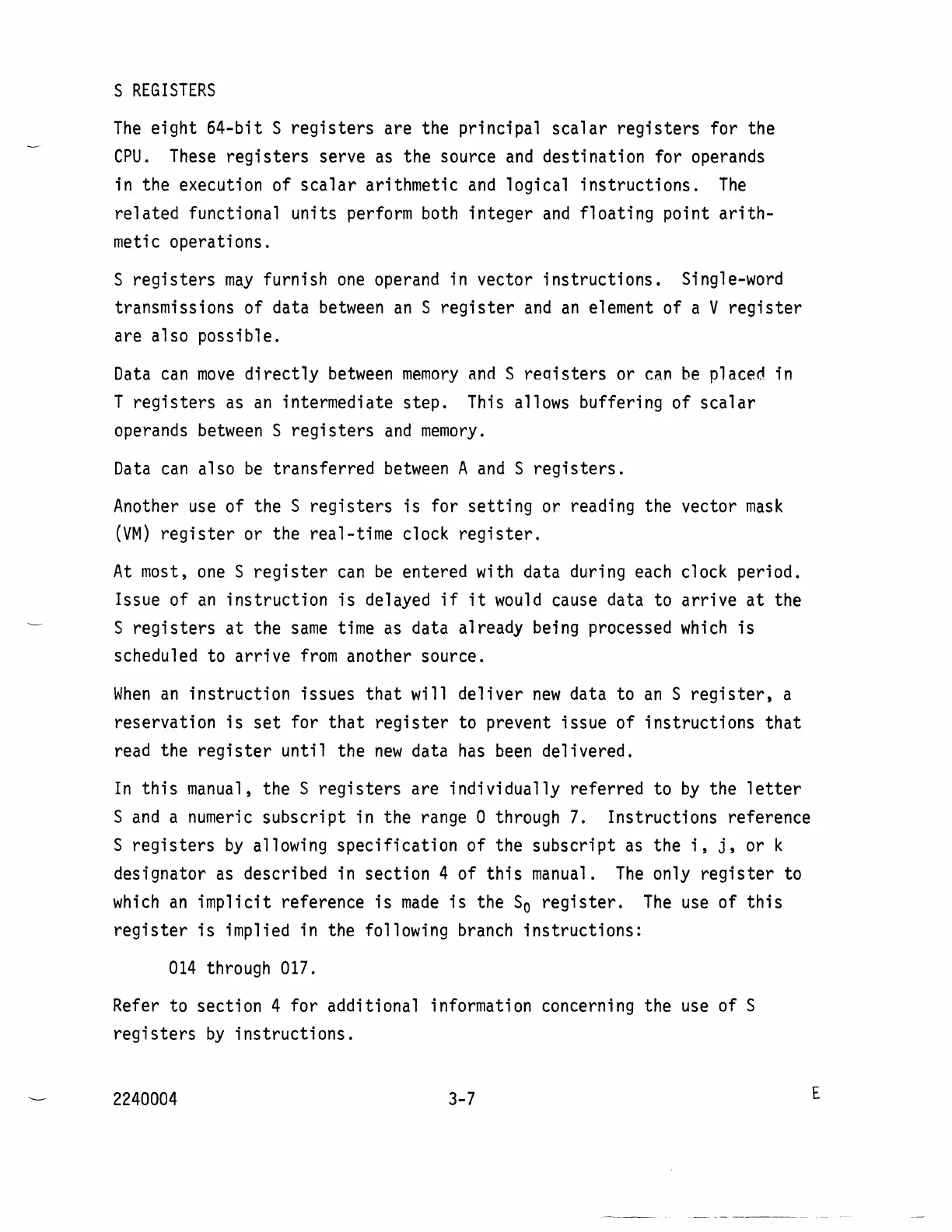 S REGISTERS

The eight 64-bit S registers are the principal scalar registers for the CPU. These registers serve as the source and destination for operands in the execution of scalar arithmetic and logical instructions. The related functional units perform both integer and floating point arithmetic operations.

S registers may furnish one operand in vector instructions. Single-word transmissions of data between an S register and an element of a V register are also possible.

Data can move directly between memory and S registers or can be placed in T registers as an intermediate step. This allows buffering of scalar operands between S registers and memory.

Data can also be transferred between A and S registers.

Another use of the S registers is for setting or reading the vector mask (VM) register or the real-time clock register.

At most, one S register can be entered with data during each clock period. Issue of an instruction is delayed if it would cause data to arrive at the S registers at the same time as data already being processed which is scheduled to arrive from another source.

When an instruction issues that will deliver new data to an S register, a reservation is set for that register to prevent issue of instructions that read the register until the new data has been delivered.

In this manual, the S registers are individually referred to by the letter S and a numeric subscript in the range 0 through 7. Instructions reference S registers by allowing specification of the subscript as the i, j, or k designator as described in section 4 of this manual. The only register to which an implicit reference is made is the $S_0$ register. The use of this register is implied in the following branch instructions:

014 through 017.

Refer to section 4 for additional information concerning the use of S registers by instructions.

2240004 3-7 E